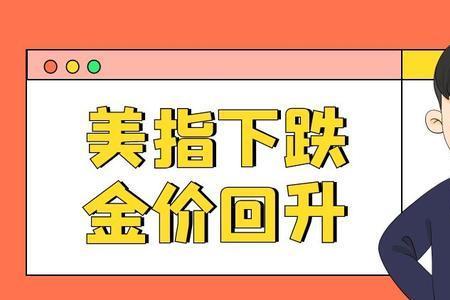 美指下跌
金价回升